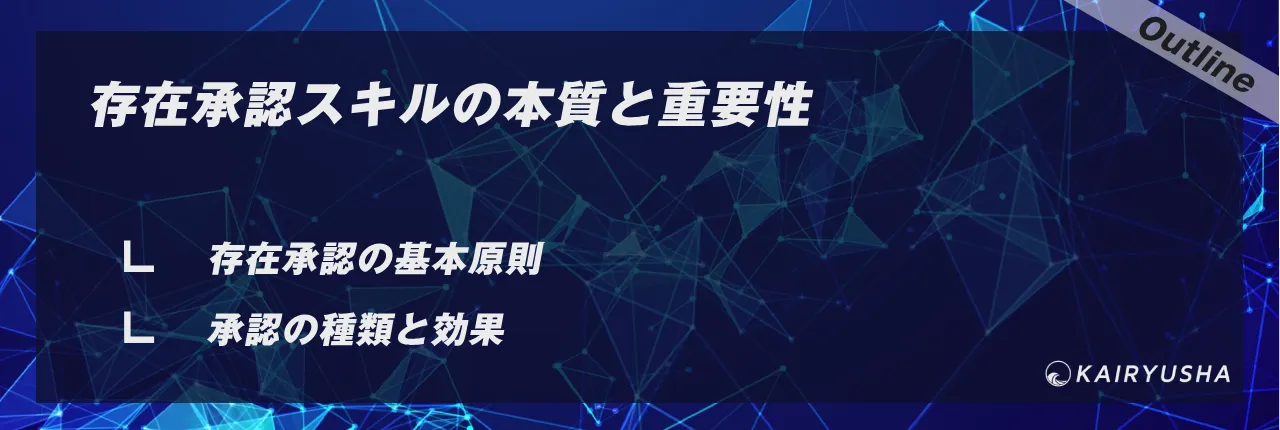 Outline

存在承認スキルの本質と重要性

∟ 存在承認の基本原則

∟ 承認の種類と効果

KAIRYUSHA